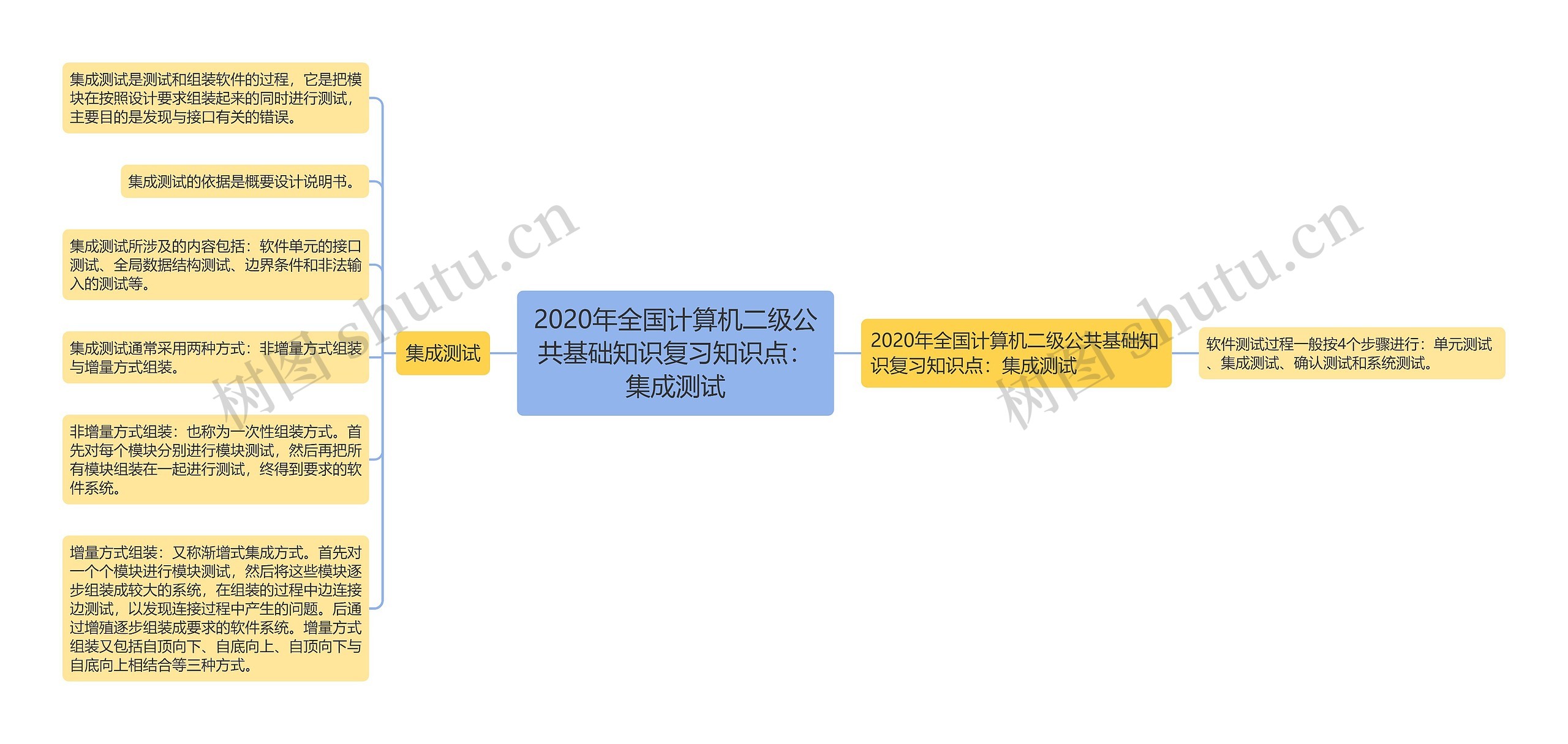 2020年全国计算机二级公共基础知识复习知识点：集成测试

集成测试

集成测试是测试和组装软件的过程，它是把模块在按照设计要求组装起来的同时进行测试，主要目的是发现与接口有关的错误。

集成测试的依据是概要设计说明书。

集成测试所涉及的内容包括：软件单元的接口测试、全局数据结构测试、边界条件和非法输入的测试等。

集成测试通常采用两种方式：非增量方式组装与增量方式组装。

非增量方式组装：也称为一次性组装方式。首先对每个模块分别进行模块测试，然后再把所有模块组装在一起进行测试，终得到要求的软件系统。

增量方式组装：又称渐增式集成方式。首先对一个个模块进行模块测试，然后将这些模块逐步组装成较大的系统，在组装的过程中边连接边测试，以发现连接过程中产生的问题。后通过增殖逐步组装成要求的软件系统。增量方式组装又包括自顶向下、自底向上、自顶向下与自底向上相结合等三种方式。

2020年全国计算机二级公共基础知识复习知识点：集成测试

软件测试过程一般按4个步骤进行：单元测试、集成测试、确认测试和系统测试。

树图 shutu.cn
树图 shutu.cn